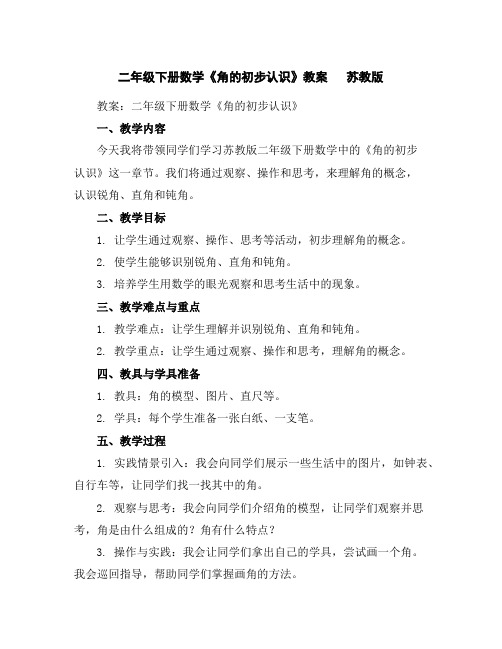 二年级下册数学《角的初步认识》教案　苏教版

教案：二年级下册数学《角的初步认识》

一、教学内容

今天我将带领同学们学习苏教版二年级下册数学中的《角的初步认识》这一章节。我们将通过观察、操作和思考，来理解角的概念，认识锐角、直角和钝角。

二、教学目标

1. 让学生通过观察、操作、思考等活动，初步理解角的概念。

2. 使学生能够识别锐角、直角和钝角。

3. 培养学生用数学的眼光观察和思考生活中的现象。

三、教学难点与重点

1. 教学难点：让学生理解并识别锐角、直角和钝角。

2. 教学重点：让学生通过观察、操作和思考，理解角的概念。

四、教具与学具准备

1. 教具：角的模型、图片、直尺等。

2. 学具：每个学生准备一张白纸、一支笔。

五、教学过程

1. 实践情景引入：我会向同学们展示一些生活中的图片，如钟表、自行车等，让同学们找一找其中的角。

2. 观察与思考：我会向同学们介绍角的模型，让同学们观察并思考，角是由什么组成的？角有什么特点？

3. 操作与实践：我会让同学们拿出自己的学具，尝试画一个角。我会巡回指导，帮助同学们掌握画角的方法。